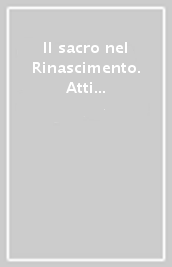 Il sacro nel Rinascimento. Atti...